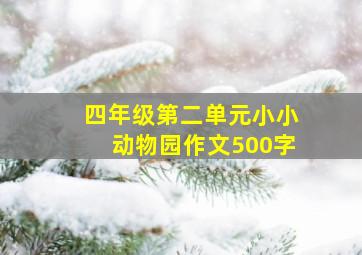 四年级第二单元小小动物园作文500字